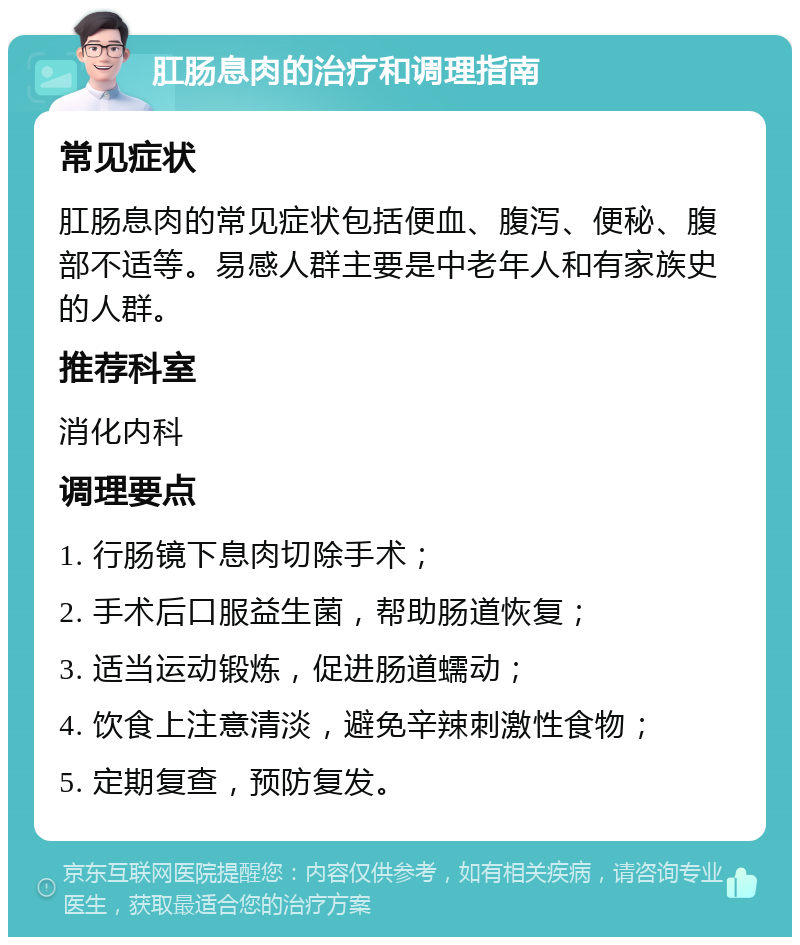 肛肠息肉的治疗和调理指南

常见症状

肛肠息肉的常见症状包括便血、腹泻、便秘、腹部不适等。易感人群主要是中老年人和有家族史的人群。

推荐科室

消化内科

调理要点

1. 行肠镜下息肉切除手术；

2. 手术后口服益生菌，帮助肠道恢复；

3. 适当运动锻炼，促进肠道蠕动；

4. 饮食上注意清淡，避免辛辣刺激性食物；

5. 定期复查，预防复发。

京东互联网医院提醒您：内容仅供参考，如有相关疾病，请咨询专业医生，获取最适合您的治疗方案